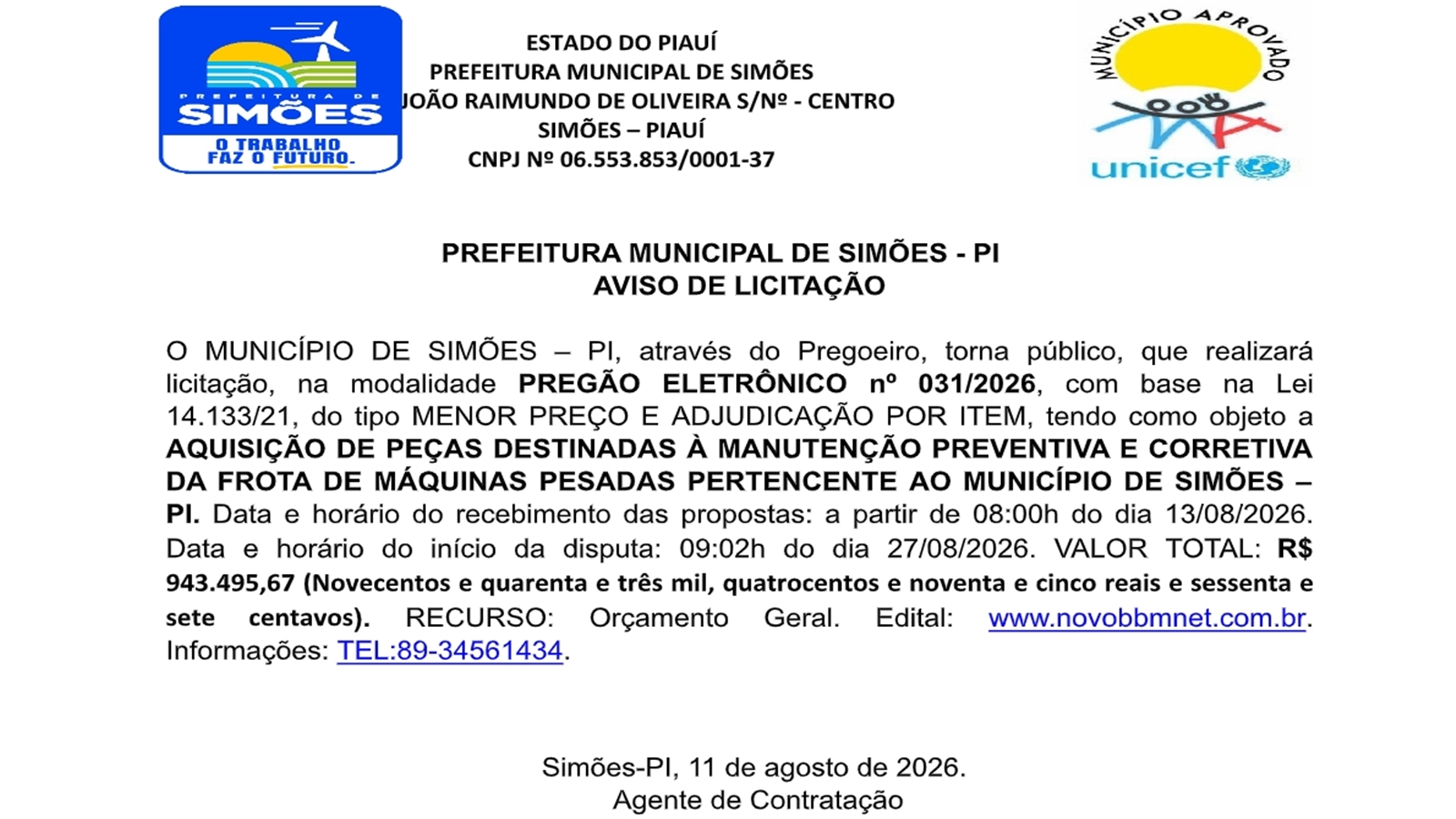 PREFEITURA DE SIMÕES
O TRABALHO FAZ O FUTURO.

ESTADO DO PIAUÍ
PREFEITURA MUNICIPAL DE SIMÕES
JOÃO RAIMUNDO DE OLIVEIRA S/Nº - CENTRO
SIMÕES – PIAUÍ
CNPJ Nº 06.553.853/0001-37

MUNICÍPIO APROVADO
unicef

PREFEITURA MUNICIPAL DE SIMÕES - PI
AVISO DE LICITAÇÃO

O MUNICÍPIO DE SIMÕES – PI, através do Pregoeiro, torna público, que realizará licitação, na modalidade PREGÃO ELETRÔNICO nº 031/2026, com base na Lei 14.133/21, do tipo MENOR PREÇO E ADJUDICAÇÃO POR ITEM, tendo como objeto a AQUISIÇÃO DE PEÇAS DESTINADAS À MANUTENÇÃO PREVENTIVA E CORRETIVA DA FROTA DE MÁQUINAS PESADAS PERTENCENTE AO MUNICÍPIO DE SIMÕES – PI. Data e horário do recebimento das propostas: a partir de 08:00h do dia 13/08/2026. Data e horário do início da disputa: 09:02h do dia 27/08/2026. VALOR TOTAL: R$ 943.495,67 (Novecentos e quarenta e três mil, quatrocentos e noventa e cinco reais e sessenta e sete centavos). RECURSO: Orçamento Geral. Edital: www.novobbmnet.com.br. Informações: TEL:89-34561434.

Simões-PI, 11 de agosto de 2026.
Agente de Contratação